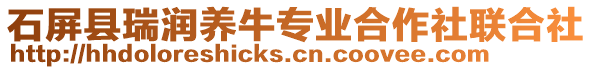 石屏县瑞润养牛专业合作社联合社
http://hhdoloreshicks.cn.coovee.com